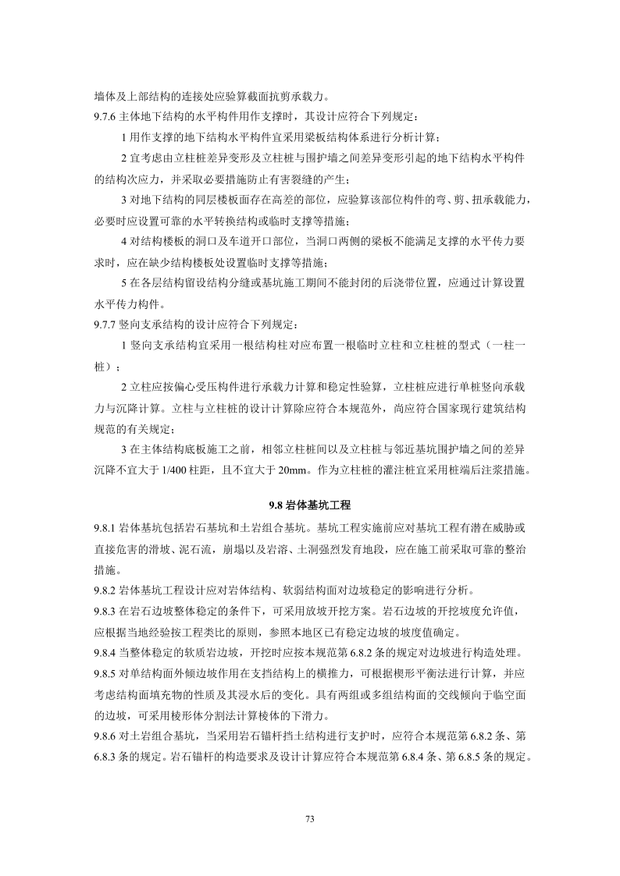 墙体及上部结构的连接处应验算截面抗剪承载力。

9.7.6 主体地下结构的水平构件用作支撑时，其设计应符合下列规定：

1 用作支撑的地下结构水平构件宜采用梁板结构体系进行分析计算；

2 宜考虑由立柱桩差异变形及立柱桩与围护墙之间差异变形引起的地下结构水平构件的结构次应力，并采取必要措施防止有害裂缝的产生；

3 对地下结构的同层楼板面存在高差的部位，应验算该部位构件的弯、剪、扭承载能力，必要时应设置可靠的水平转换结构或临时支撑等措施；

4 对结构楼板的洞口及车道开口部位，当洞口两侧的梁板不能满足支撑的水平传力要求时，应在缺少结构楼板处设置临时支撑等措施；

5 在各层结构留设结构分缝或基坑施工期间不能封闭的后浇带位置，应通过计算设置水平传力构件。

9.7.7 竖向支承结构的设计应符合下列规定：

1 竖向支承结构宜采用一根结构柱对应布置一根临时立柱和立柱桩的型式（一柱一桩）；

2 立柱应按偏心受压构件进行承载力计算和稳定性验算，立柱桩应进行单桩竖向承载力与沉降计算。立柱与立柱桩的设计计算除应符合本规范外，尚应符合国家现行建筑结构规范的有关规定；

3 在主体结构底板施工之前，相邻立柱桩间以及立柱桩与邻近基坑围护墙之间的差异沉降不宜大于 1/400 柱距，且不宜大于 20mm。作为立柱桩的灌注桩宜采用桩端后注浆措施。

9.8 岩体基坑工程

9.8.1 岩体基坑包括岩石基坑和土岩组合基坑。基坑工程实施前应对基坑工程有潜在威胁或直接危害的滑坡、泥石流，崩塌以及岩溶、土洞强烈发育地段，应在施工前采取可靠的整治措施。

9.8.2 岩体基坑工程设计应对岩体结构、软弱结构面对边坡稳定的影响进行分析。

9.8.3 在岩石边坡整体稳定的条件下，可采用放坡开挖方案。岩石边坡的开挖坡度允许值，应根据当地经验按工程类比的原则，参照本地区已有稳定边坡的坡度值确定。

9.8.4 当整体稳定的软质岩边坡，开挖时应按本规范第 6.8.2 条的规定对边坡进行构造处理。

9.8.5 对单结构面外倾边坡作用在支挡结构上的横推力，可根据楔形平衡法进行计算，并应考虑结构面填充物的性质及其浸水后的变化。具有两组或多组结构面的交线倾向于临空面的边坡，可采用棱形体分割法计算棱体的下滑力。

9.8.6 对土岩组合基坑，当采用岩石锚杆挡土结构进行支护时，应符合本规范第 6.8.2 条、第 6.8.3 条的规定。岩石锚杆的构造要求及设计计算应符合本规范第 6.8.4 条、第 6.8.5 条的规定。

73